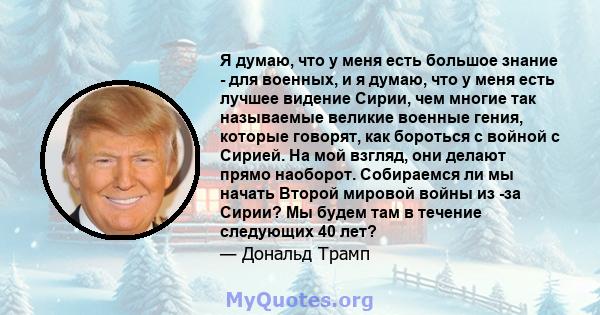 Я думаю, что у меня есть большое знание - для военных, и я думаю, что у меня есть лучшее видение Сирии, чем многие так называемые великие военные гения, которые говорят, как бороться с войной с Сирией. На мой взгляд, они делают прямо наоборот. Собираемся ли мы начать Второй мировой войны из -за Сирии? Мы будем там в течение следующих 40 лет?

— Дональд Трамп

MyQuotes.org